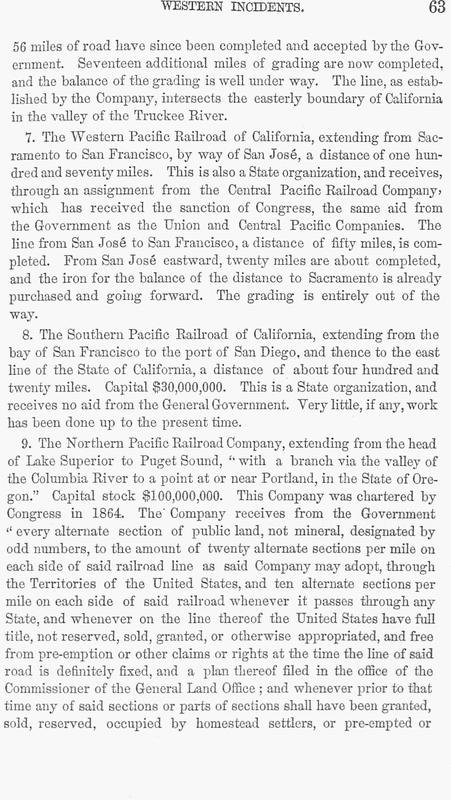 WESTERN INCIDENTS. 63

56 miles of road have since been completed and accepted by the Government. Seventeen additional miles of grading are now completed, and the balance of the grading is well under way. The line, as established by the Company, intersects the easterly boundary of California in the valley of the Truckee River.

7. The Western Pacific Railroad of California, extending from Sacramento to San Francisco, by way of San José, a distance of one hundred and seventy miles. This is also a State organization, and receives, through an assignment from the Central Pacific Railroad Company, which has received the sanction of Congress, the same aid from the Government as the Union and Central Pacific Companies. The line from San José to San Francisco, a distance of fifty miles, is completed. From San José eastward, twenty miles are about completed, and the iron for the balance of the distance to Sacramento is already purchased and going forward. The grading is entirely out of the way.

8. The Southern Pacific Railroad of California, extending from the bay of San Francisco to the port of San Diego, and thence to the east line of the State of California, a distance of about four hundred and twenty miles. Capital $30,000,000. This is a State organization, and receives no aid from the General Government. Very little, if any, work has been done up to the present time.

9. The Northern Pacific Railroad Company, extending from the head of Lake Superior to Puget Sound, "with a branch via the valley of the Columbia River to a point at or near Portland, in the State of Oregon." Capital stock $100,000,000. This Company was chartered by Congress in 1864. The Company receives from the Government "every alternate section of public land, not mineral, designated by odd numbers, to the amount of twenty alternate sections per mile on each side of said railroad line as said Company may adopt, through the Territories of the United States, and ten alternate sections per mile on each side of said railroad whenever it passes through any State, and whenever on the line thereof the United States have full title, not reserved, sold, granted, or otherwise appropriated, and free from pre-emption or other claims or rights at the time the line of said road is definitely fixed, and a plan thereof filed in the office of the Commissioner of the General Land Office; and whenever prior to that time any of said sections or parts of sections shall have been granted, sold, reserved, occupied by homestead settlers, or pre-empted or